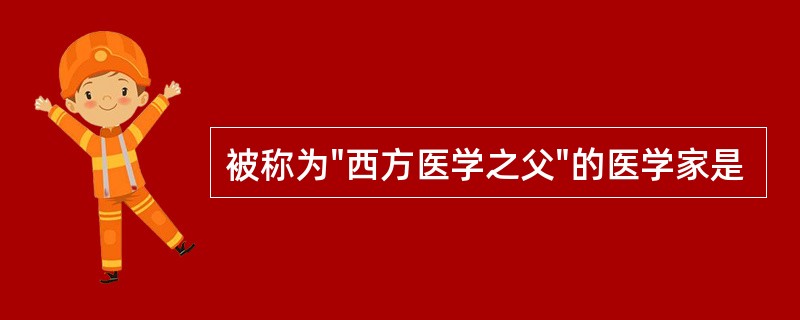 被称为"西方医学之父"的医学家是